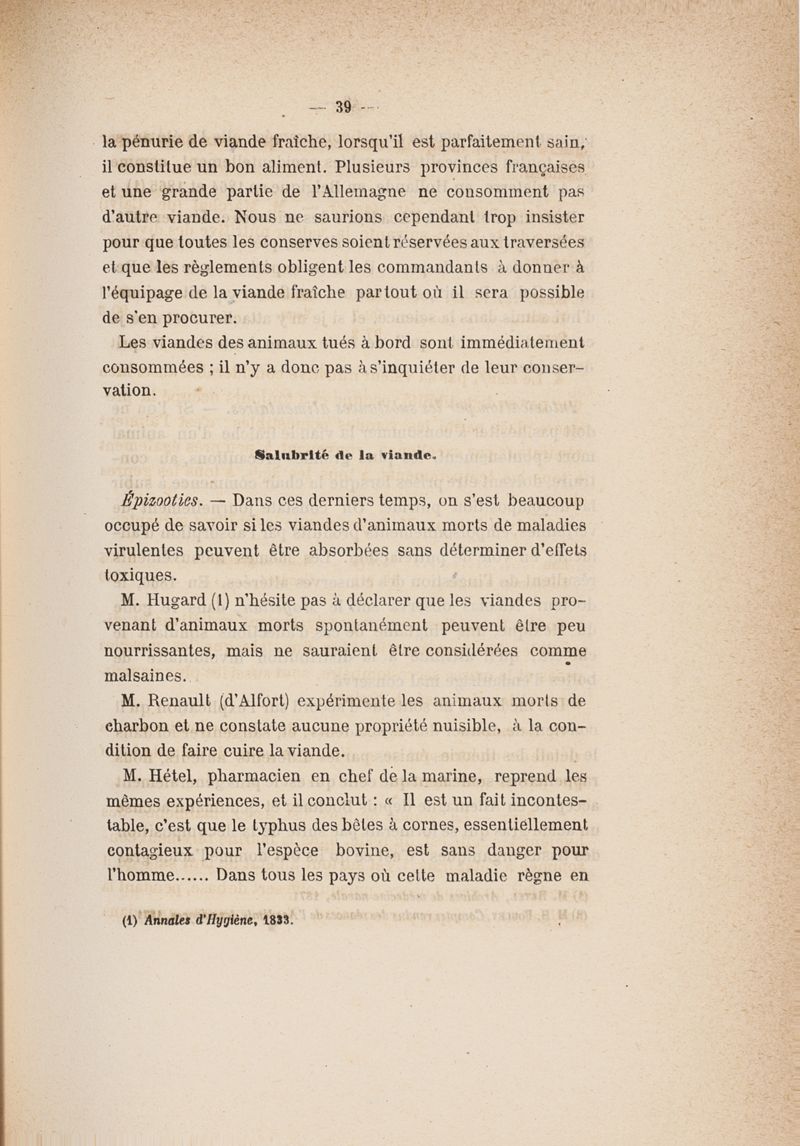 — 39 —

la pénurie de viande fraîche, lorsqu'il est parfaitement sain, il constitue un bon aliment. Plusieurs provinces françaises et une grande partie de l'Allemagne ne consomment pas d'autre viande. Nous ne saurions cependant trop insister pour que toutes les conserves soient réservées aux traversées et que les règlements obligent les commandants à donner à l'équipage de la viande fraîche partout où il sera possible de s'en procurer.

Les viandes des animaux tués à bord sont immédiatement consommées ; il n'y a donc pas à s'inquiéter de leur conservation.

Salubrité de la viande.

Épizooties. — Dans ces derniers temps, on s'est beaucoup occupé de savoir si les viandes d'animaux morts de maladies virulentes peuvent être absorbées sans déterminer d'effets toxiques.

M. Hugard (1) n'hésite pas à déclarer que les viandes provenant d'animaux morts spontanément peuvent être peu nourrissantes, mais ne sauraient être considérées comme malsaines.

M. Renault (d'Alfort) expérimente les animaux morts de charbon et ne constate aucune propriété nuisible, à la condition de faire cuire la viande.

M. Hétel, pharmacien en chef de la marine, reprend les mêmes expériences, et il conclut : « Il est un fait incontestable, c'est que le typhus des bêtes à cornes, essentiellement contagieux pour l'espèce bovine, est sans danger pour l'homme...... Dans tous les pays où cette maladie règne en

(1) Annales d'Hygiène, 1833.